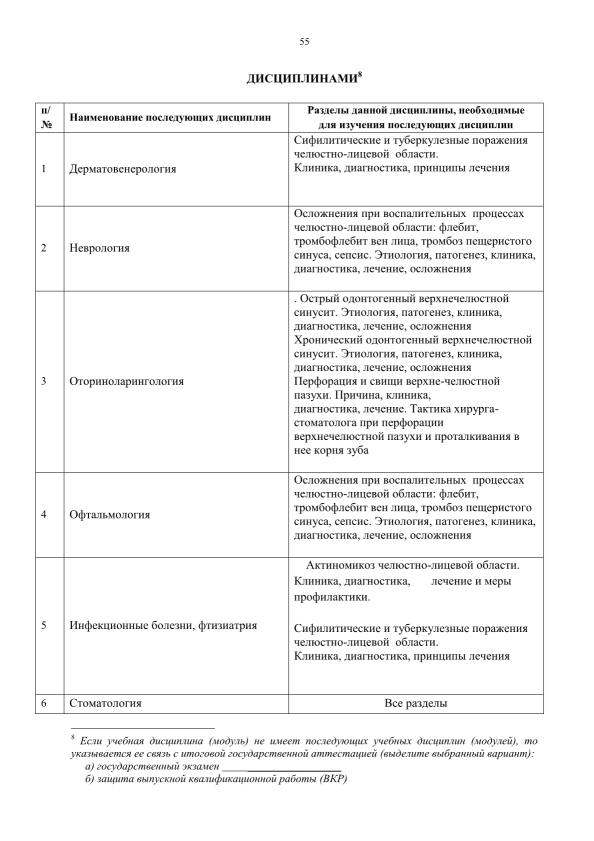 55

ДИСЦИПЛИНАМИ$^{8}$

| п/№ | Наименование последующих дисциплин | Разделы данной дисциплины, необходимые для изучения последующих дисциплин |
|---|---|---|
| 1 | Дерматовенерология | Сифилитические и туберкулезные поражения челюстно-лицевой области. Клиника, диагностика, принципы лечения |
| 2 | Неврология | Осложнения при воспалительных процессах челюстно-лицевой области: флебит, тромбофлебит вен лица, тромбоз пещеристого синуса, сепсис. Этиология, патогенез, клиника, диагностика, лечение, осложнения |
| 3 | Оториноларингология | . Острый одонтогенный верхнечелюстной синусит. Этиология, патогенез, клиника, диагностика, лечение, осложнения Хронический одонтогенный верхнечелюстной синусит. Этиология, патогенез, клиника, диагностика, лечение, осложнения Перфорация и свищи верхне-челюстной пазухи. Причина, клиника, диагностика, лечение. Тактика хирурга-стоматолога при перфорации верхнечелюстной пазухи и проталкивания в нее корня зуба |
| 4 | Офтальмология | Осложнения при воспалительных процессах челюстно-лицевой области: флебит, тромбофлебит вен лица, тромбоз пещеристого синуса, сепсис. Этиология, патогенез, клиника, диагностика, лечение, осложнения |
| 5 | Инфекционные болезни, фтизиатрия | Актиномикоз челюстно-лицевой области. Клиника, диагностика, лечение и меры профилактики. Сифилитические и туберкулезные поражения челюстно-лицевой области. Клиника, диагностика, принципы лечения |
| 6 | Стоматология | Все разделы |

$^{8}$ Если учебная дисциплина (модуль) не имеет последующих учебных дисциплин (модулей), то указывается ее связь с итоговой государственной аттестацией (выделите выбранный вариант):
а) государственный экзамен ____
б) защита выпускной квалификационной работы (ВКР)